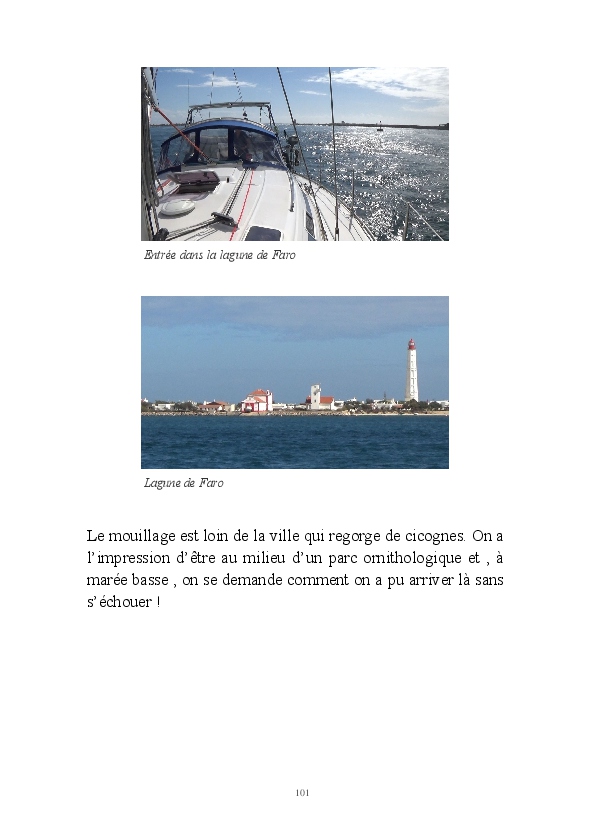 Entrée dans la lagune de Faro

Lagune de Faro

Le mouillage est loin de la ville qui regorge de cicognes. On a l'impression d'être au milieu d'un parc ornithologique et , à marée basse , on se demande comment on a pu arriver là sans s'échouer !

101